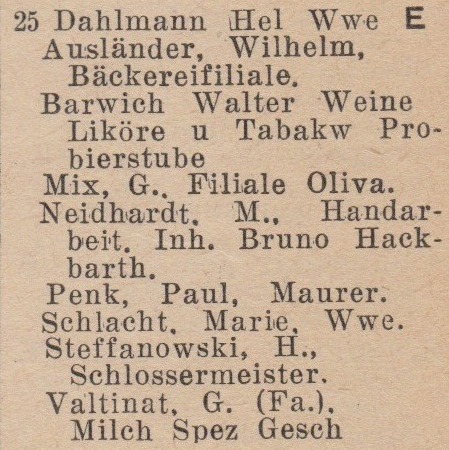 25 Dahlmann Hel Wwe E
Ausländer, Wilhelm, Bäckereifiliale.
Barwich Walter Weine Liköre u Tabakw Probierstube
Mix, G., Filiale Oliva.
Neidhardt, M., Handarbeit. Inh. Bruno Hackbarth.
Penk, Paul, Maurer.
Schlacht, Marie, Wwe.
Steffanowski, H., Schlossermeister.
Valtinat, G. (Fa.), Milch Spez Gesch